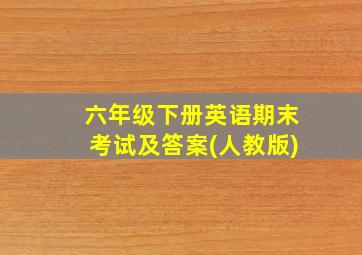 六年级下册英语期末考试及答案(人教版)